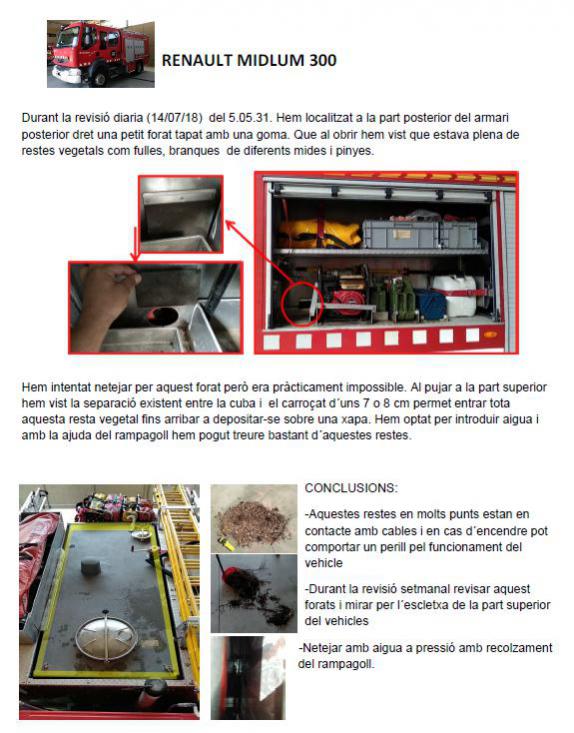 RENAULT MIDLUM 300

Durant la revisió diaria (14/07/18) del 5.05.31. Hem localitzat a la part posterior del armari posterior dret una petit forat tapat amb una goma. Que al obrir hem vist que estava plena de restes vegetals com fulles, branques de diferents mides i pinyes.

Hem intentat netejar per aquest forat però era pràcticament impossible. Al pujar a la part superior hem vist la separació existent entre la cuba i el carroçat d´uns 7 o 8 cm permet entrar tota aquesta resta vegetal fins arribar a depositar-se sobre una xapa. Hem optat per introduir aigua i amb la ajuda del rampagoll hem pogut treure bastant d´aquestes restes.

CONCLUSIONS:

-Aquestes restes en molts punts estan en contacte amb cables i en cas d´encendre pot comportar un perill pel funcionament del vehicle

-Durant la revisió setmanal revisar aquest forats i mirar per l´escletxa de la part superior del vehicles

-Netejar amb aigua a pressió amb recolzament del rampagoll.